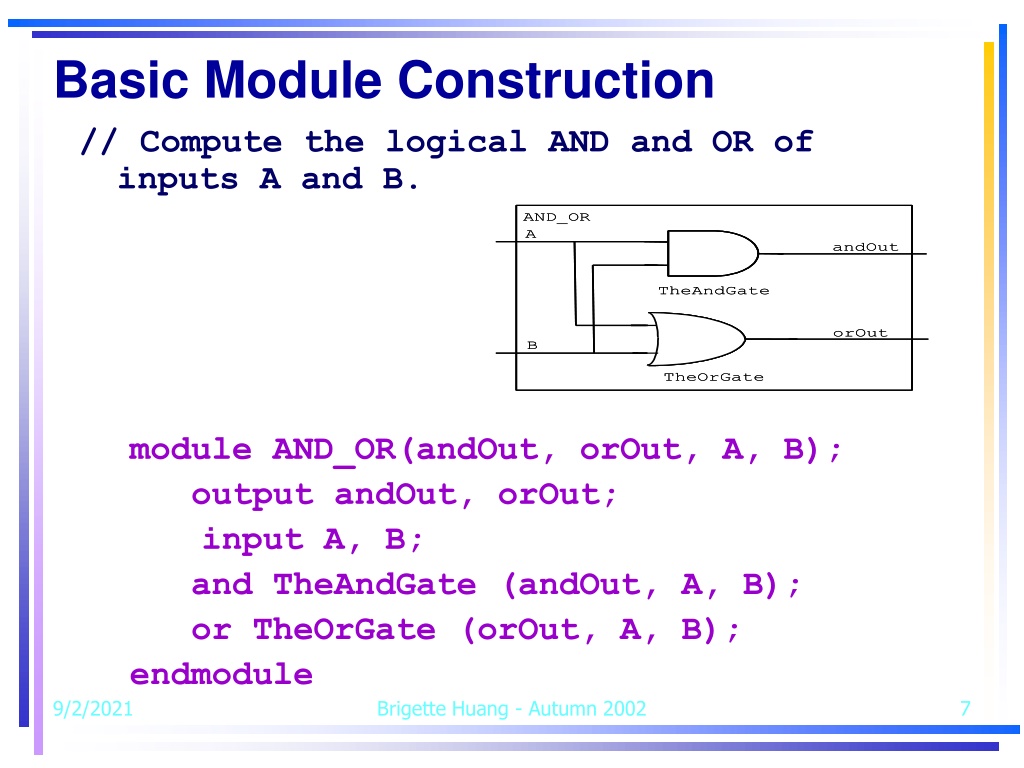 Basic Module Construction

// Compute the logical AND and OR of inputs A and B.

AND_OR
A
andOut
TheAndGate
orOut
B
TheOrGate

module AND_OR(andOut, orOut, A, B);
output andOut, orOut;
input A, B;
and TheAndGate (andOut, A, B);
or TheOrGate (orOut, A, B);
endmodule

9/2/2021
Brigette Huang - Autumn 2002
7